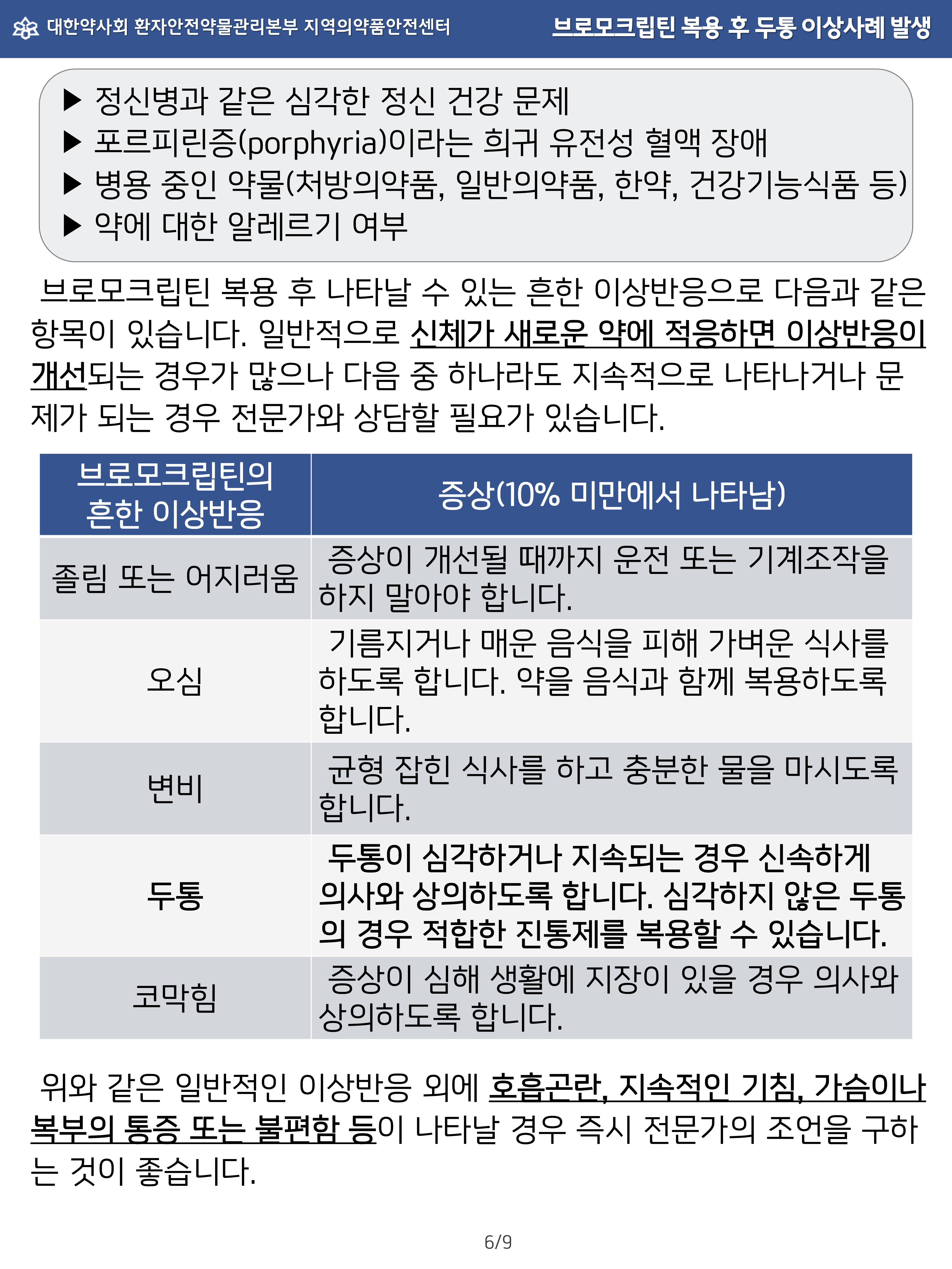 대한약사회 환자안전약물관리본부 지역의약품안전센터

브로모크립틴 복용 후 두통 이상사례 발생

▶ 정신병과 같은 심각한 정신 건강 문제
▶ 포르피린증(porphyria)이라는 희귀 유전성 혈액 장애
▶ 병용 중인 약물(처방의약품, 일반의약품, 한약, 건강기능식품 등)
▶ 약에 대한 알레르기 여부

브로모크립틴 복용 후 나타날 수 있는 흔한 이상반응으로 다음과 같은 항목이 있습니다. 일반적으로 신체가 새로운 약에 적응하면 이상반응이 개선되는 경우가 많으나 다음 중 하나라도 지속적으로 나타나거나 문제가 되는 경우 전문가와 상담할 필요가 있습니다.

| 브로모크립틴의 흔한 이상반응 | 증상(10% 미만에서 나타남) |
|---|---|
| 졸림 또는 어지러움 | 증상이 개선될 때까지 운전 또는 기계조작을 하지 말아야 합니다. |
| 오심 | 기름지거나 매운 음식을 피해 가벼운 식사를 하도록 합니다. 약을 음식과 함께 복용하도록 합니다. |
| 변비 | 균형 잡힌 식사를 하고 충분한 물을 마시도록 합니다. |
| 두통 | 두통이 심각하거나 지속되는 경우 신속하게 의사와 상의하도록 합니다. 심각하지 않은 두통의 경우 적합한 진통제를 복용할 수 있습니다. |
| 코막힘 | 증상이 심해 생활에 지장이 있을 경우 의사와 상의하도록 합니다. |

위와 같은 일반적인 이상반응 외에 호흡곤란, 지속적인 기침, 가슴이나 복부의 통증 또는 불편함 등이 나타날 경우 즉시 전문가의 조언을 구하는 것이 좋습니다.

6/9